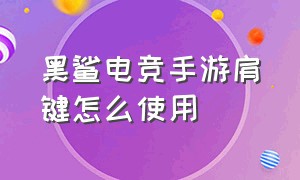 黑鲨电竞手游肩键怎么使用